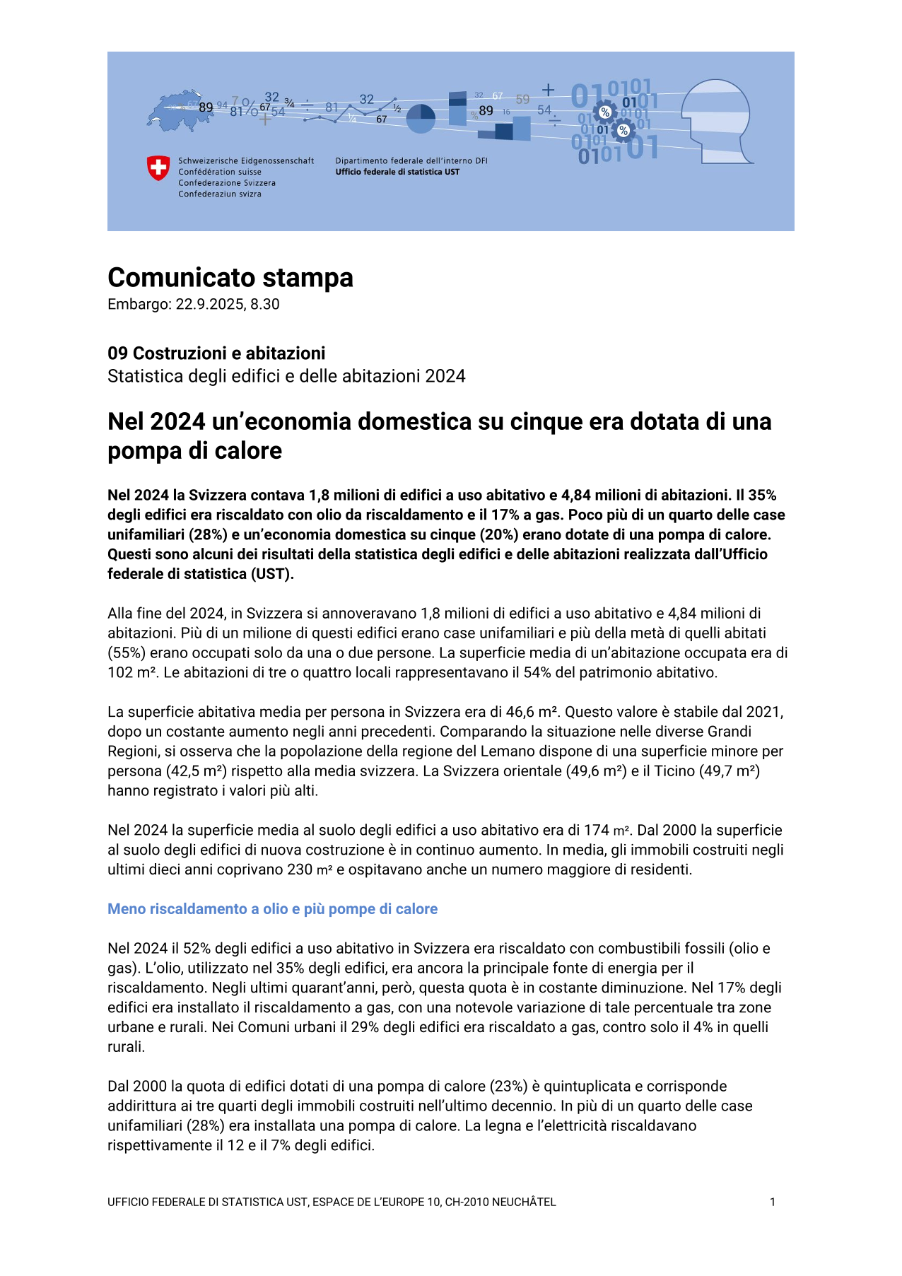 Schweizerische Eidgenossenschaft
Confédération suisse
Confederazione Svizzera
Confederaziun svizra

Dipartimento federale dell'interno DFI
Ufficio federale di statistica UST

Comunicato stampa
Embargo: 22.9.2025, 8.30

09 Costruzioni e abitazioni
Statistica degli edifici e delle abitazioni 2024

Nel 2024 un'economia domestica su cinque era dotata di una pompa di calore

Nel 2024 la Svizzera contava 1,8 milioni di edifici a uso abitativo e 4,84 milioni di abitazioni. Il 35% degli edifici era riscaldato con olio da riscaldamento e il 17% a gas. Poco più di un quarto delle case unifamiliari (28%) e un'economia domestica su cinque (20%) erano dotate di una pompa di calore. Questi sono alcuni dei risultati della statistica degli edifici e delle abitazioni realizzata dall'Ufficio federale di statistica (UST).

Alla fine del 2024, in Svizzera si annoveravano 1,8 milioni di edifici a uso abitativo e 4,84 milioni di abitazioni. Più di un milione di questi edifici erano case unifamiliari e più della metà di quelli abitati (55%) erano occupati solo da una o due persone. La superficie media di un'abitazione occupata era di 102 m². Le abitazioni di tre o quattro locali rappresentavano il 54% del patrimonio abitativo.

La superficie abitativa media per persona in Svizzera era di 46,6 m². Questo valore è stabile dal 2021, dopo un costante aumento negli anni precedenti. Comparando la situazione nelle diverse Grandi Regioni, si osserva che la popolazione della regione del Lemano dispone di una superficie minore per persona (42,5 m²) rispetto alla media svizzera. La Svizzera orientale (49,6 m²) e il Ticino (49,7 m²) hanno registrato i valori più alti.

Nel 2024 la superficie media al suolo degli edifici a uso abitativo era di 174 m². Dal 2000 la superficie al suolo degli edifici di nuova costruzione è in continuo aumento. In media, gli immobili costruiti negli ultimi dieci anni coprivano 230 m² e ospitavano anche un numero maggiore di residenti.

Meno riscaldamento a olio e più pompe di calore

Nel 2024 il 52% degli edifici a uso abitativo in Svizzera era riscaldato con combustibili fossili (olio e gas). L'olio, utilizzato nel 35% degli edifici, era ancora la principale fonte di energia per il riscaldamento. Negli ultimi quarant'anni, però, questa quota è in costante diminuzione. Nel 17% degli edifici era installato il riscaldamento a gas, con una notevole variazione di tale percentuale tra zone urbane e rurali. Nei Comuni urbani il 29% degli edifici era riscaldato a gas, contro solo il 4% in quelli rurali.

Dal 2000 la quota di edifici dotati di una pompa di calore (23%) è quintuplicata e corrisponde addirittura ai tre quarti degli immobili costruiti nell'ultimo decennio. In più di un quarto delle case unifamiliari (28%) era installata una pompa di calore. La legna e l'elettricità riscaldavano rispettivamente il 12 e il 7% degli edifici.

UFFICIO FEDERALE DI STATISTICA UST, ESPACE DE L'EUROPE 10, CH-2010 NEUCHÂTEL 1